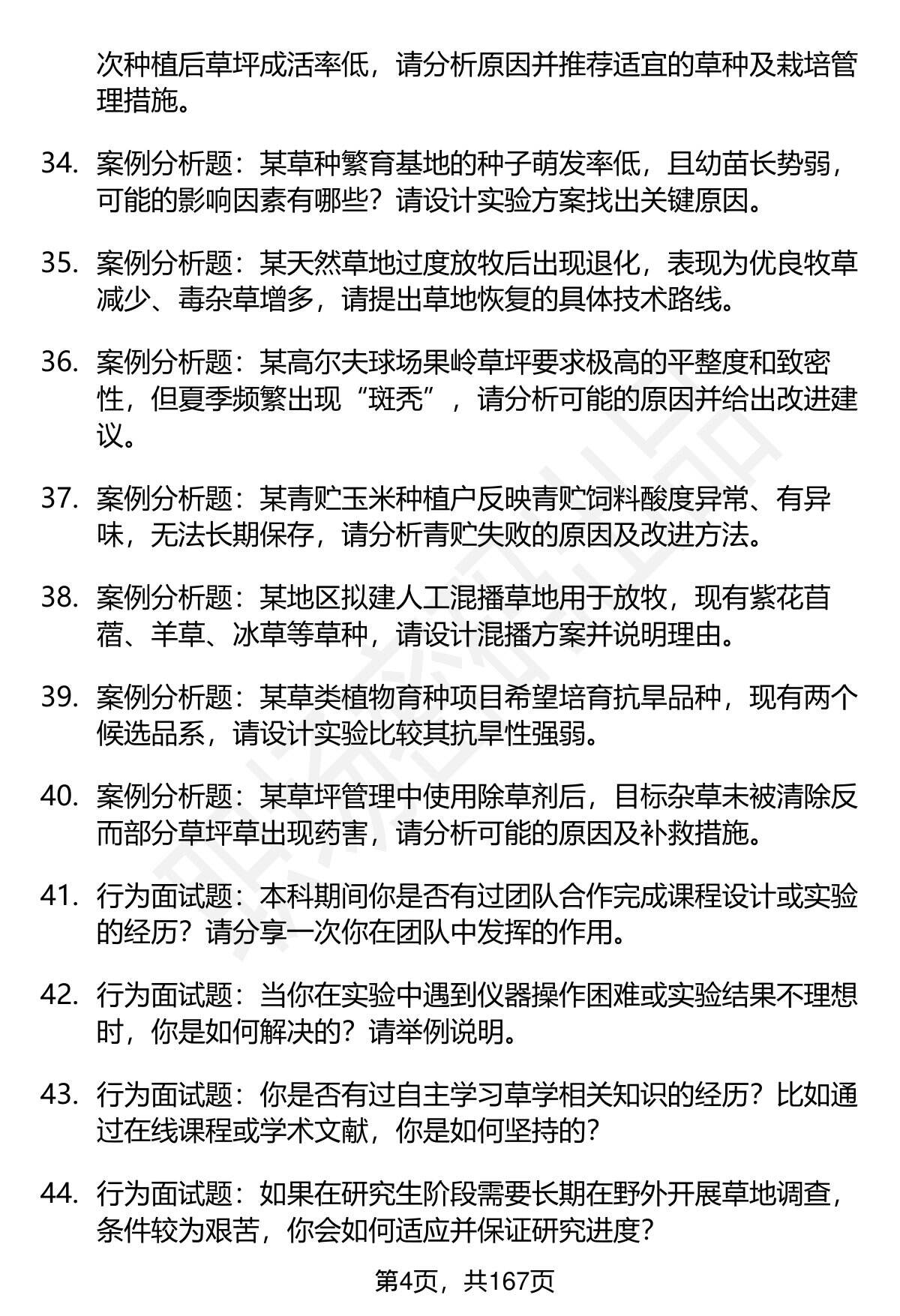 次种植后草坪成活率低，请分析原因并推荐适宜的草种及栽培管理措施。

34. 案例分析题：某草种繁育基地的种子萌发率低，且幼苗长势弱，可能的影响因素有哪些？请设计实验方案找出关键原因。

35. 案例分析题：某天然草地过度放牧后出现退化，表现为优良牧草减少、毒杂草增多，请提出草地恢复的具体技术路线。

36. 案例分析题：某高尔夫球场果岭草坪要求极高的平整度和致密性，但夏季频繁出现“斑秃”，请分析可能的原因并给出改进建议。

37. 案例分析题：某青贮玉米种植户反映青贮饲料酸度异常、有异味，无法长期保存，请分析青贮失败的原因及改进方法。

38. 案例分析题：某地区拟建人工混播草地用于放牧，现有紫花苜蓿、羊草、冰草等草种，请设计混播方案并说明理由。

39. 案例分析题：某草类植物育种项目希望培育抗旱品种，现有两个候选品系，请设计实验比较其抗旱性强弱。

40. 案例分析题：某草坪管理中使用除草剂后，目标杂草未被清除反而部分草坪草出现药害，请分析可能的原因及补救措施。

41. 行为面试题：本科期间你是否有过团队合作完成课程设计或实验的经历？请分享一次你在团队中发挥的作用。

42. 行为面试题：当你在实验中遇到仪器操作困难或实验结果不理想时，你是如何解决的？请举例说明。

43. 行为面试题：你是否有过自主学习草学相关知识的经历？比如通过在线课程或学术文献，你是如何坚持的？

44. 行为面试题：如果在研究生阶段需要长期在野外开展草地调查，条件较为艰苦，你会如何适应并保证研究进度？

第4页，共167页